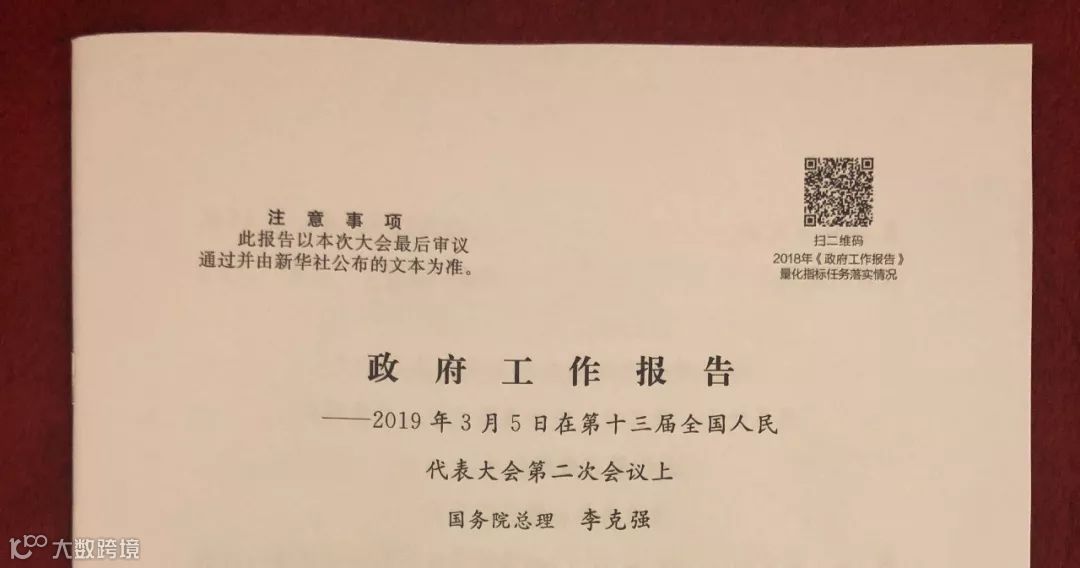 注意事项
此报告以本次大会最后审议通过并由新华社公布的文本为准。

扫二维码
2018年《政府工作报告》
量化指标任务落实情况

政府工作报告

——2019年3月5日在第十三届全国人民代表大会第二次会议上

国务院总理 李克强

大数跨境